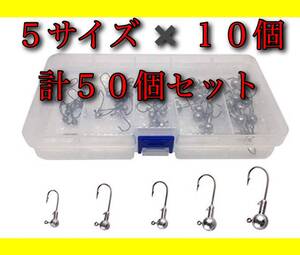 ５サイズ × １０個
計５０個セット